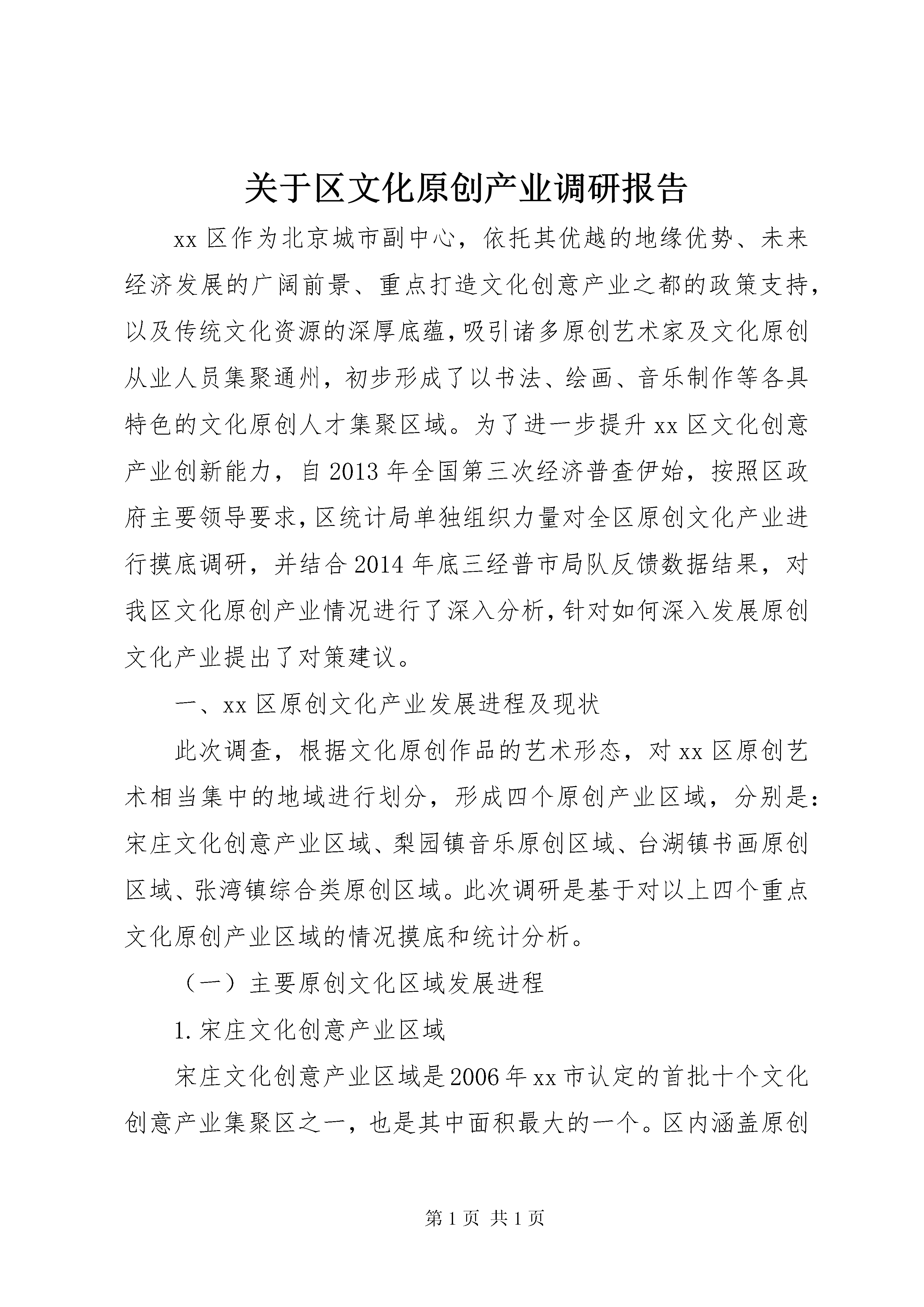 关于区文化原创产业调研报告

xx区作为北京城市副中心，依托其优越的地缘优势、未来经济发展的广阔前景、重点打造文化创意产业之都的政策支持，以及传统文化资源的深厚底蕴，吸引诸多原创艺术家及文化原创从业人员集聚通州，初步形成了以书法、绘画、音乐制作等各具特色的文化原创人才集聚区域。为了进一步提升xx区文化创意产业创新能力，自2013年全国第三次经济普查伊始，按照区政府主要领导要求，区统计局单独组织力量对全区原创文化产业进行摸底调研，并结合2014年底三经普市局队反馈数据结果，对我区文化原创产业情况进行了深入分析，针对如何深入发展原创文化产业提出了对策建议。

一、xx区原创文化产业发展进程及现状

此次调查，根据文化原创作品的艺术形态，对xx区原创艺术相当集中的地域进行划分，形成四个原创产业区域，分别是：宋庄文化创意产业区域、梨园镇音乐原创区域、台湖镇书画原创区域、张湾镇综合类原创区域。此次调研是基于对以上四个重点文化原创产业区域的情况摸底和统计分析。

（一）主要原创文化区域发展进程

1.宋庄文化创意产业区域

宋庄文化创意产业区域是2006年xx市认定的首批十个文化创意产业集聚区之一，也是其中面积最大的一个。区内涵盖原创

第1页 共1页